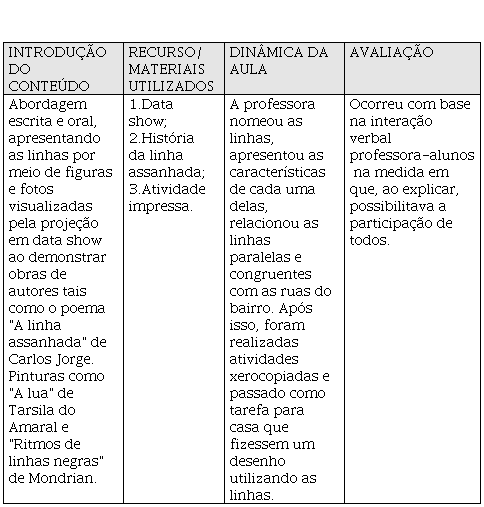 | INTRODUÇÃO DO CONTEÚDO | RECURSO/ MATERIAIS UTILIZADOS | DINÂMICA DA AULA | AVALIAÇÃO |
|---|---|---|---|
| Abordagem escrita e oral, apresentando as linhas por meio de figuras e fotos visualizadas pela projeção em data show ao demonstrar obras de autores tais como o poema "A linha assanhada" de Carlos Jorge. Pinturas como "A lua" de Tarsila do Amaral e "Ritmos de linhas negras" de Mondrian. | 1.Data show; 2.História da linha assanhada; 3.Atividade impressa. | A professora nomeou as linhas, apresentou as características de cada uma delas, relacionou as linhas paralelas e congruentes com as ruas do bairro. Após isso, foram realizadas atividades xerocopiadas e passado como tarefa para casa que fizessem um desenho utilizando as linhas. | Ocorreu com base na interação verbal professora-alunos na medida em que, ao explicar, possibilitava a participação de todos. |